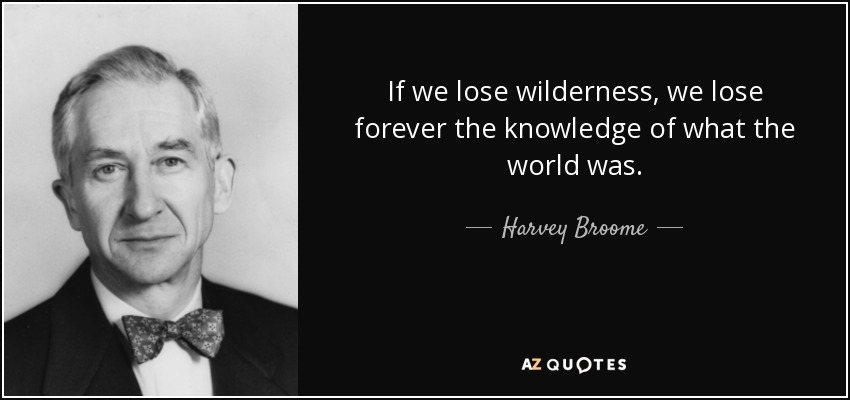 If we lose wilderness, we lose forever the knowledge of what the world was.

— Harvey Broome —

AZ QUOTES